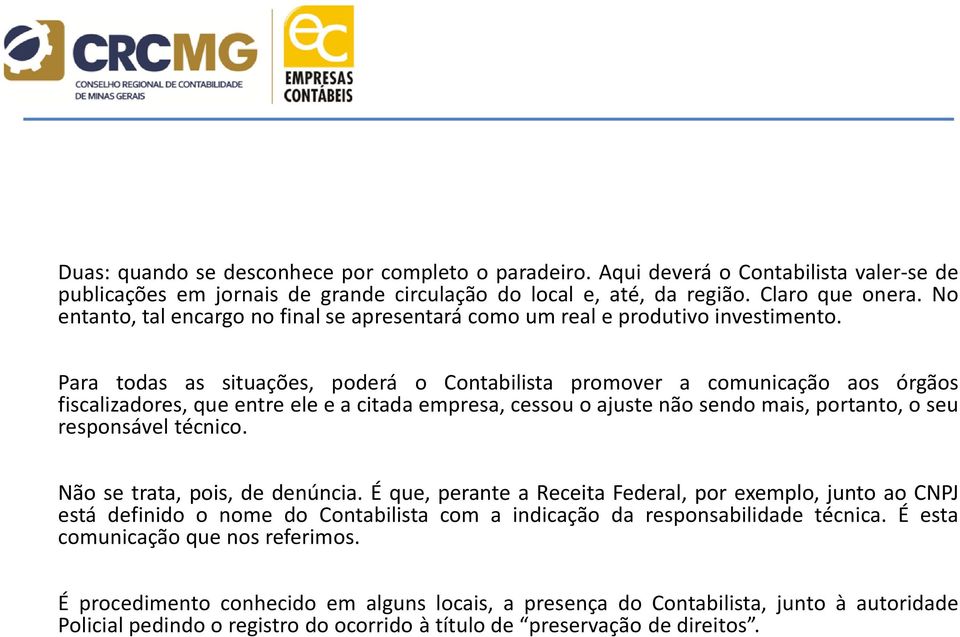 CRCMG
CONSELHO REGIONAL DE CONTABILIDADE DE MINAS GERAIS

ec
EMPRESAS CONTÁBEIS

Duas: quando se desconhece por completo o paradeiro. Aqui deverá o Contabilista valer-se de publicações em jornais de grande circulação do local e, até, da região. Claro que onera. No entanto, tal encargo no final se apresentará como um real e produtivo investimento.

Para todas as situações, poderá o Contabilista promover a comunicação aos órgãos fiscalizadores, que entre ele e a citada empresa, cessou o ajuste não sendo mais, portanto, o seu responsável técnico.

Não se trata, pois, de denúncia. É que, perante a Receita Federal, por exemplo, junto ao CNPJ está definido o nome do Contabilista com a indicação da responsabilidade técnica. É esta comunicação que nos referimos.

É procedimento conhecido em alguns locais, a presença do Contabilista, junto à autoridade Policial pedindo o registro do ocorrido à título de “preservação de direitos”.